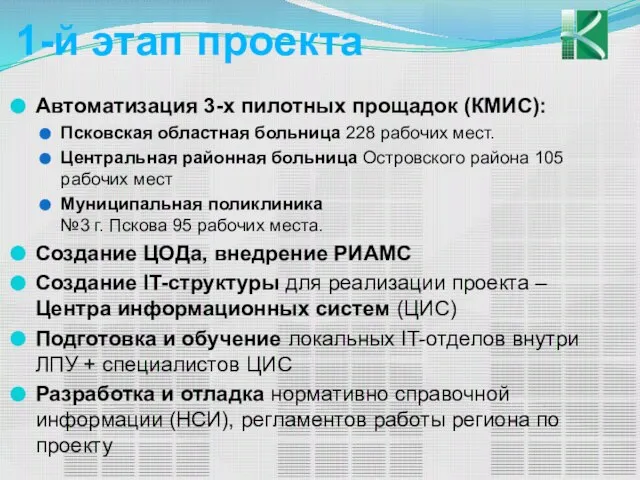 1-й этап проекта

Автоматизация 3-х пилотных прощадок (КМИС):

Псковская областная больница 228 рабочих мест.

Центральная районная больница Островского района 105 рабочих мест

Муниципальная поликлиника №3 г. Пскова 95 рабочих места.

Создание ЦОДа, внедрение РИАМС

Создание IT-структуры для реализации проекта – Центра информационных систем (ЦИС)

Подготовка и обучение локальных IT-отделов внутри ЛПУ + специалистов ЦИС

Разработка и отладка нормативно справочной информации (НСИ), регламентов работы региона по проекту